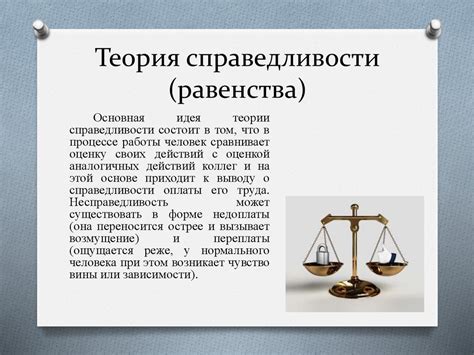 Теория справедливости (равенства)

Основная идея теории справедливости состоит в том, что в процессе работы человек сравнивает оценку своих действий с оценкой аналогичных действий коллег и на этой основе приходит к выводу о справедливости оплаты его труда. Несправедливость может существовать в форме недоплаты (она переносится острее и вызывает возмущение) и переплаты (ощущается реже, у нормального человека при этом возникает чувство вины или зависимости).